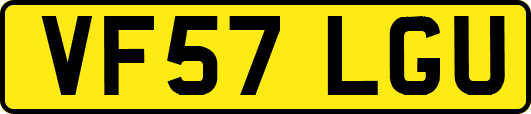 VF57 LGU